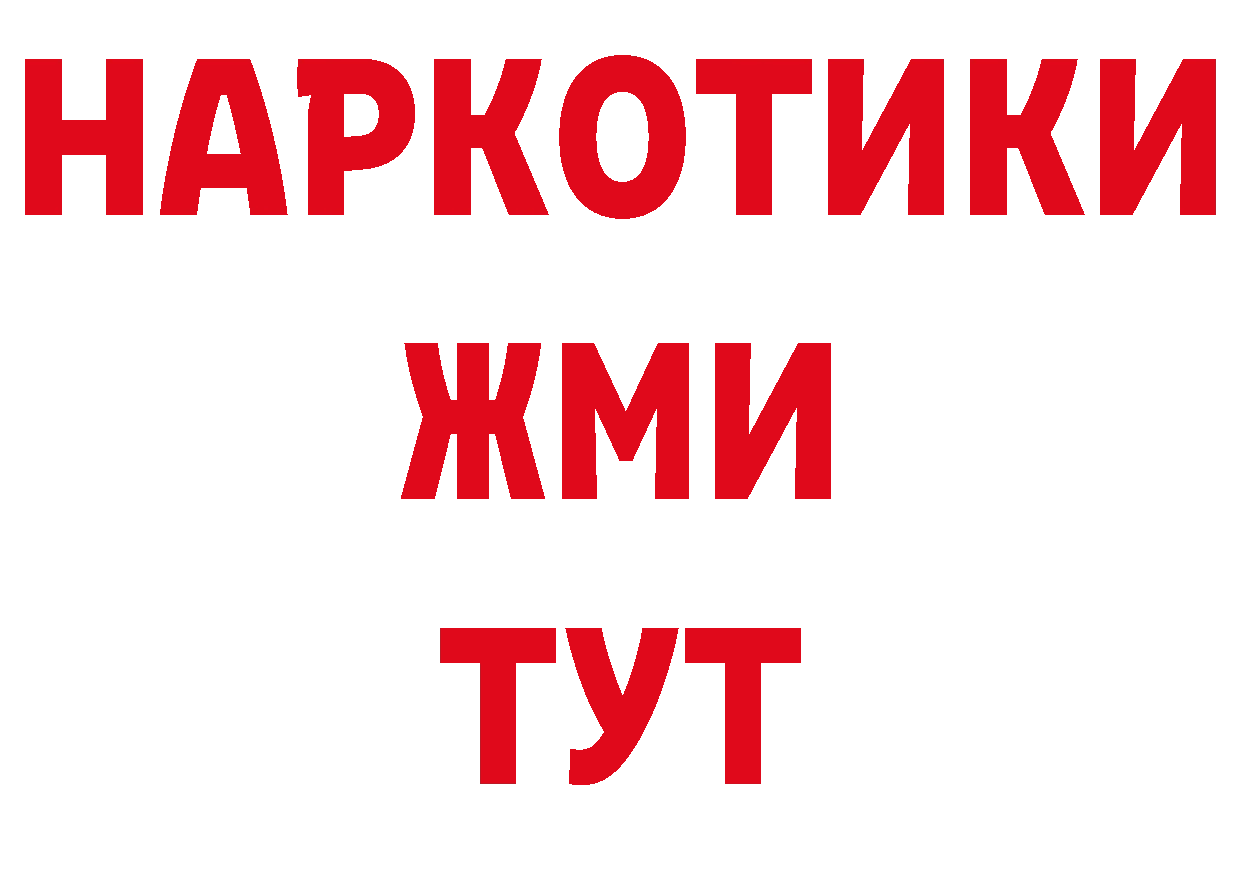 НАРКОТИКИ
ЖМИ
ТУТ